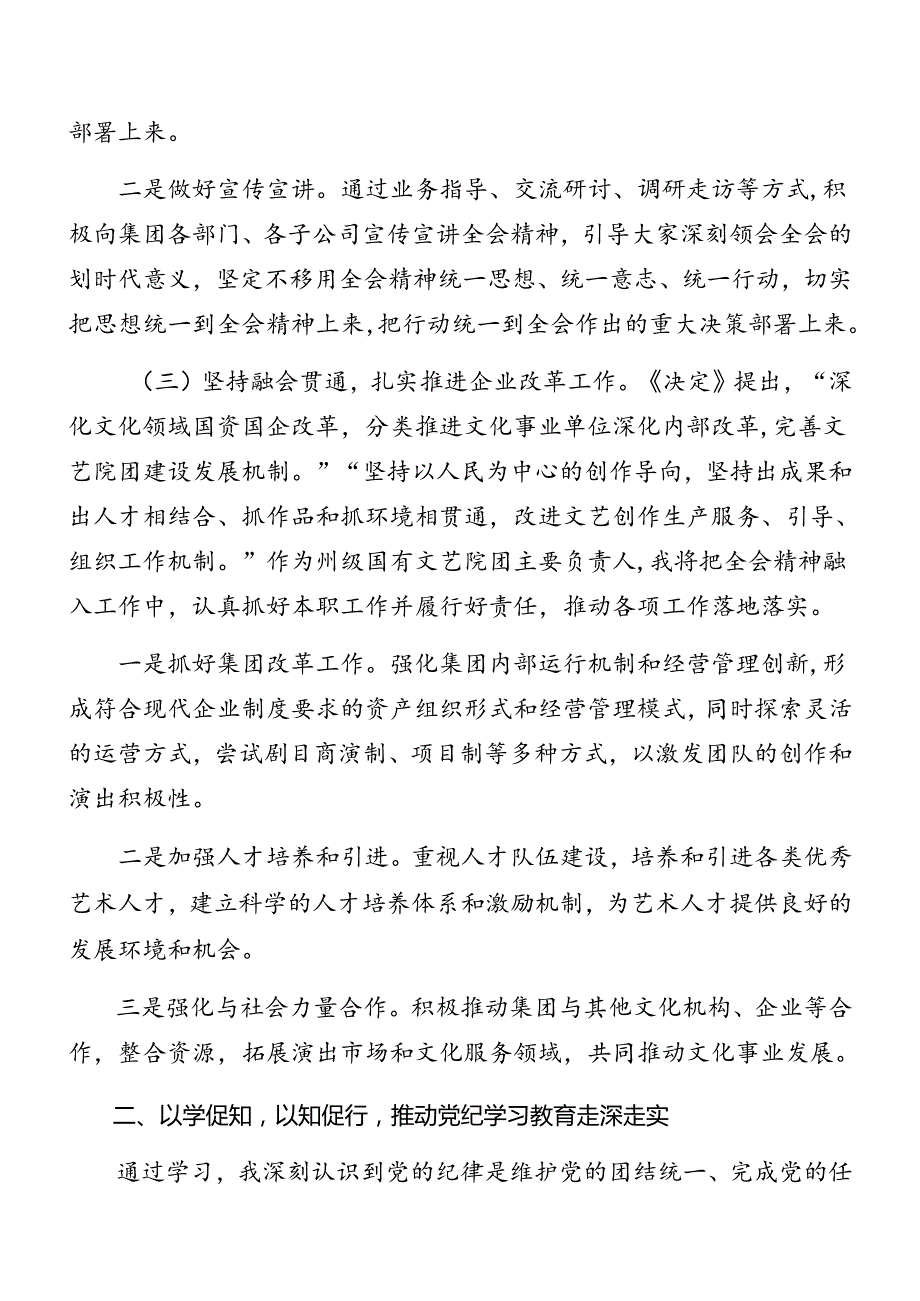 部署上来。

二是做好宣传宣讲。通过业务指导、交流研讨、调研走访等方式,积极向集团各部门、各子公司宣传宣讲全会精神，引导大家深刻领会全会的划时代意义，坚定不移用全会精神统一思想、统一意志、统一行动，切实把思想统一到全会精神上来,把行动统一到全会作出的重大决策部署上来。

（三）坚持融会贯通，扎实推进企业改革工作。《决定》提出，“深化文化领域国资国企改革，分类推进文化事业单位深化内部改革,完善文艺院团建设发展机制。”“坚持以人民为中心的创作导向，坚持出成果和出人才相结合、抓作品和抓环境相贯通，改进文艺创作生产服务、引导、组织工作机制。”作为州级国有文艺院团主要负责人,我将把全会精神融入工作中，认真抓好本职工作并履行好责任，推动各项工作落地落实。

一是抓好集团改革工作。强化集团内部运行机制和经营管理创新,形成符合现代企业制度要求的资产组织形式和经营管理模式，同时探索灵活的运营方式，尝试剧目商演制、项目制等多种方式，以激发团队的创作和演出积极性。

二是加强人才培养和引进。重视人才队伍建设，培养和引进各类优秀艺术人才，建立科学的人才培养体系和激励机制，为艺术人才提供良好的发展环境和机会。

三是强化与社会力量合作。积极推动集团与其他文化机构、企业等合作，整合资源，拓展演出市场和文化服务领域，共同推动文化事业发展。

二、以学促知，以知促行，推动党纪学习教育走深走实

通过学习，我深刻认识到党的纪律是维护党的团结统一、完成党的任